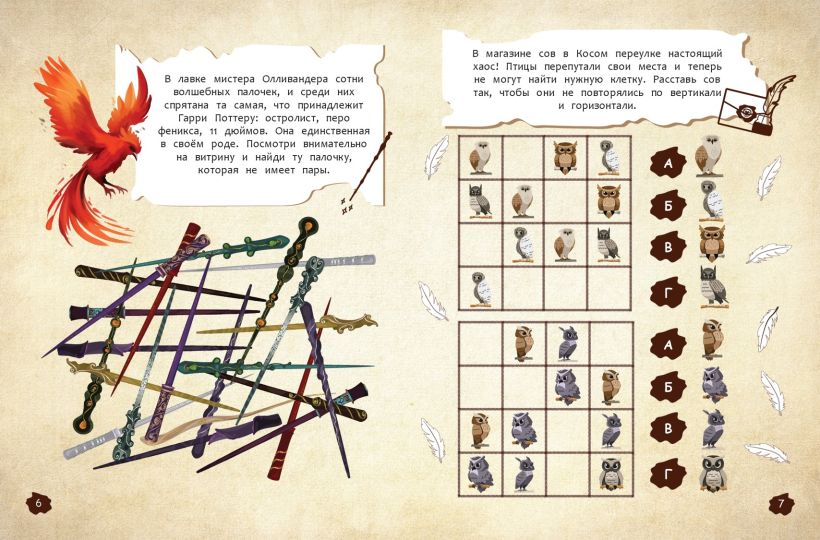 В лавке мистера Олливандера сотни волшебных палочек, и среди них спрятана та самая, что принадлежит Гарри Поттеру: остролист, перо феникса, 11 дюймов. Она единственная в своём роде. Посмотри внимательно на витрину и найди ту палочку, которая не имеет пары.

6

В магазине сов в Косом переулке настоящий хаос! Птицы перепутали свои места и теперь не могут найти нужную клетку. Расставь сов так, чтобы они не повторялись по вертикали и горизонтали.

А
Б
В
Г

А
Б
В
Г

7